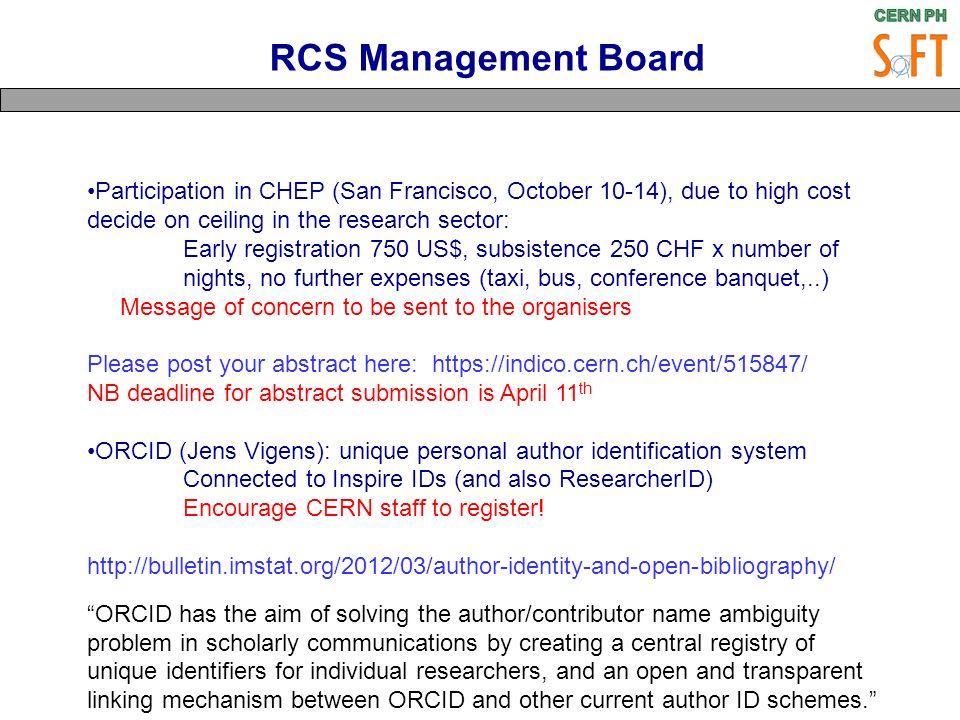 CERN PH
SFT

RCS Management Board

•Participation in CHEP (San Francisco, October 10-14), due to high cost decide on ceiling in the research sector:
Early registration 750 US$, subsistence 250 CHF x number of nights, no further expenses (taxi, bus, conference banquet,..)
Message of concern to be sent to the organisers

Please post your abstract here: https://indico.cern.ch/event/515847/
NB deadline for abstract submission is April 11$^{th}$

•ORCID (Jens Vigens): unique personal author identification system
Connected to Inspire IDs (and also ResearcherID)
Encourage CERN staff to register!

http://bulletin.imstat.org/2012/03/author-identity-and-open-bibliography/

“ORCID has the aim of solving the author/contributor name ambiguity problem in scholarly communications by creating a central registry of unique identifiers for individual researchers, and an open and transparent linking mechanism between ORCID and other current author ID schemes.”